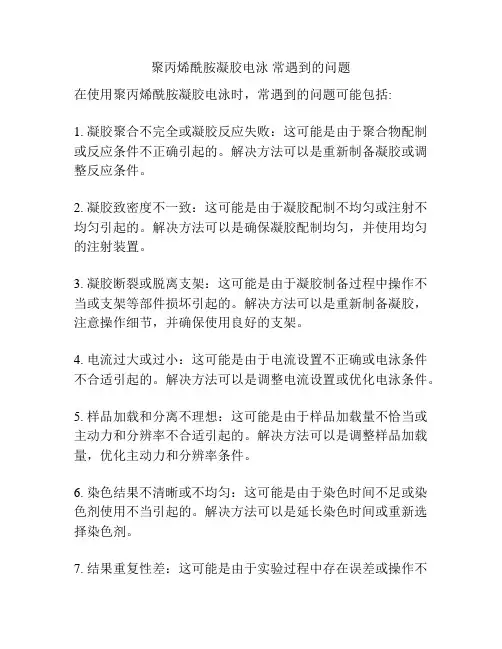 聚丙烯酰胺凝胶电泳 常遇到的问题

在使用聚丙烯酰胺凝胶电泳时，常遇到的问题可能包括:

1. 凝胶聚合不完全或凝胶反应失败：这可能是由于聚合物配制或反应条件不正确引起的。解决方法可以是重新制备凝胶或调整反应条件。

2. 凝胶致密度不一致：这可能是由于凝胶配制不均匀或注射不均匀引起的。解决方法可以是确保凝胶配制均匀，并使用均匀的注射装置。

3. 凝胶断裂或脱离支架：这可能是由于凝胶制备过程中操作不当或支架等部件损坏引起的。解决方法可以是重新制备凝胶，注意操作细节，并确保使用良好的支架。

4. 电流过大或过小：这可能是由于电流设置不正确或电泳条件不合适引起的。解决方法可以是调整电流设置或优化电泳条件。

5. 样品加载和分离不理想：这可能是由于样品加载量不恰当或主动力和分辨率不合适引起的。解决方法可以是调整样品加载量，优化主动力和分辨率条件。

6. 染色结果不清晰或不均匀：这可能是由于染色时间不足或染色剂使用不当引起的。解决方法可以是延长染色时间或重新选择染色剂。

7. 结果重复性差：这可能是由于实验过程中存在误差或操作不